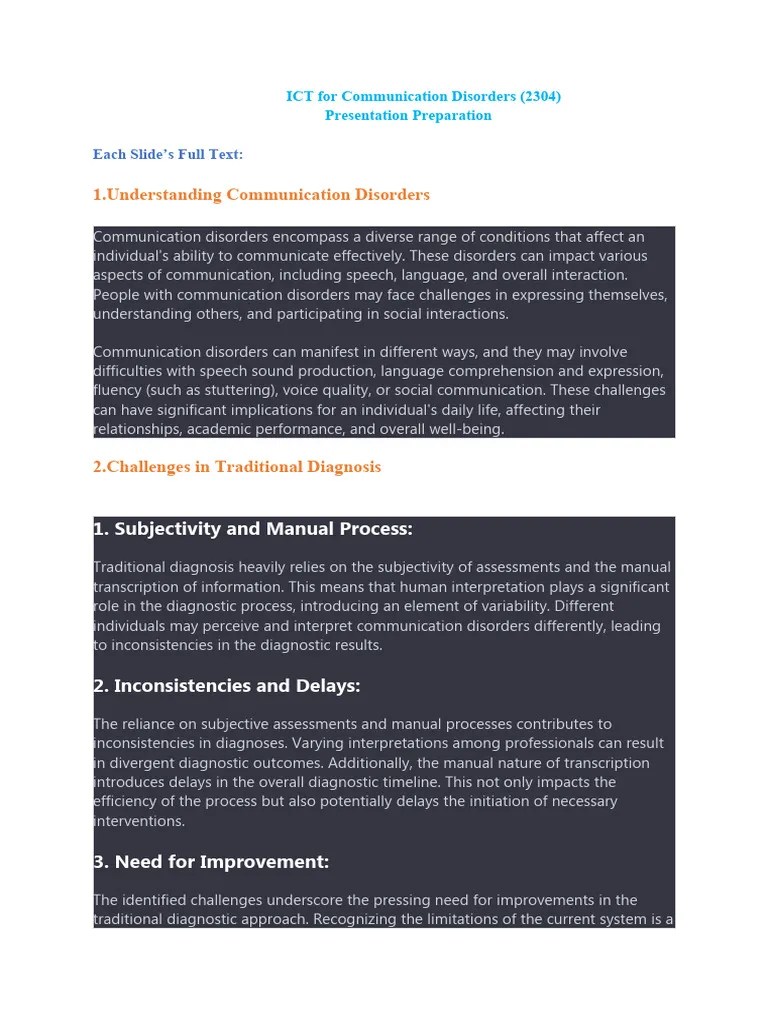 ICT for Communication Disorders (2304)
Presentation Preparation

Each Slide's Full Text:

1.Understanding Communication Disorders

Communication disorders encompass a diverse range of conditions that affect an individual's ability to communicate effectively. These disorders can impact various aspects of communication, including speech, language, and overall interaction. People with communication disorders may face challenges in expressing themselves, understanding others, and participating in social interactions.

Communication disorders can manifest in different ways, and they may involve difficulties with speech sound production, language comprehension and expression, fluency (such as stuttering), voice quality, or social communication. These challenges can have significant implications for an individual's daily life, affecting their relationships, academic performance, and overall well-being.

2.Challenges in Traditional Diagnosis

1. Subjectivity and Manual Process:

Traditional diagnosis heavily relies on the subjectivity of assessments and the manual transcription of information. This means that human interpretation plays a significant role in the diagnostic process, introducing an element of variability. Different individuals may perceive and interpret communication disorders differently, leading to inconsistencies in the diagnostic results.

2. Inconsistencies and Delays:

The reliance on subjective assessments and manual processes contributes to inconsistencies in diagnoses. Varying interpretations among professionals can result in divergent diagnostic outcomes. Additionally, the manual nature of transcription introduces delays in the overall diagnostic timeline. This not only impacts the efficiency of the process but also potentially delays the initiation of necessary interventions.

3. Need for Improvement:

The identified challenges underscore the pressing need for improvements in the traditional diagnostic approach. Recognizing the limitations of the current system is a